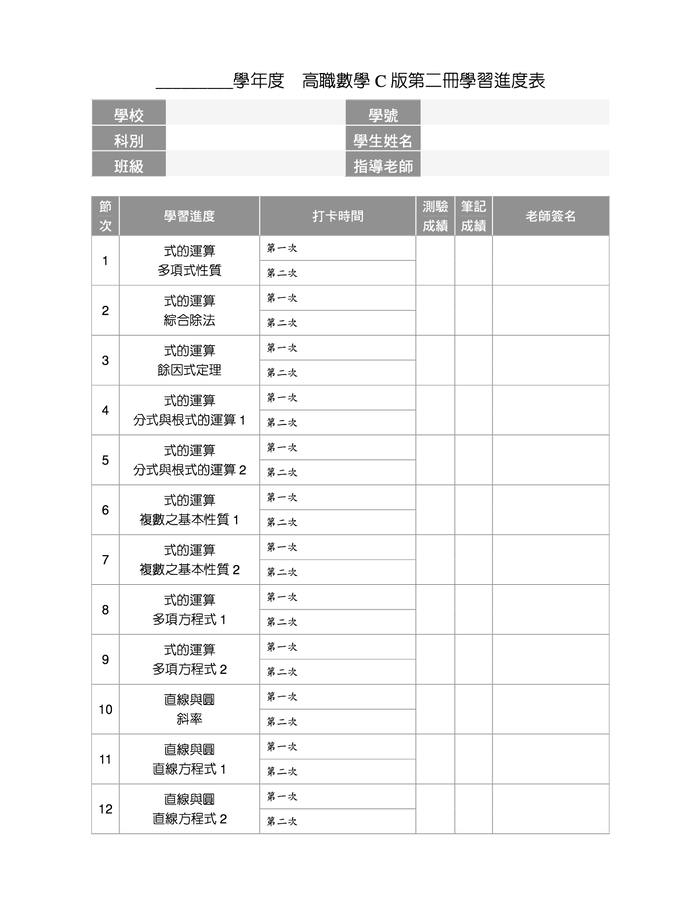 ________學年度　高職數學 C 版第二冊學習進度表

| 學校 | | 學號 | |
|---|---|---|---|
| 科別 | | 學生姓名 | |
| 班級 | | 指導老師 | |

| 節次 | 學習進度 | 打卡時間 | 測驗成績 | 筆記成績 | 老師簽名 |
|---|---|---|---|---|---|
| 1 | 式的運算 多項式性質 | 第一次 | | | |
| | | 第二次 | | | |
| 2 | 式的運算 綜合除法 | 第一次 | | | |
| | | 第二次 | | | |
| 3 | 式的運算 餘因式定理 | 第一次 | | | |
| | | 第二次 | | | |
| 4 | 式的運算 分式與根式的運算 1 | 第一次 | | | |
| | | 第二次 | | | |
| 5 | 式的運算 分式與根式的運算 2 | 第一次 | | | |
| | | 第二次 | | | |
| 6 | 式的運算 複數之基本性質 1 | 第一次 | | | |
| | | 第二次 | | | |
| 7 | 式的運算 複數之基本性質 2 | 第一次 | | | |
| | | 第二次 | | | |
| 8 | 式的運算 多項方程式 1 | 第一次 | | | |
| | | 第二次 | | | |
| 9 | 式的運算 多項方程式 2 | 第一次 | | | |
| | | 第二次 | | | |
| 10 | 直線與圓 斜率 | 第一次 | | | |
| | | 第二次 | | | |
| 11 | 直線與圓 直線方程式 1 | 第一次 | | | |
| | | 第二次 | | | |
| 12 | 直線與圓 直線方程式 2 | 第一次 | | | |
| | | 第二次 | | | |